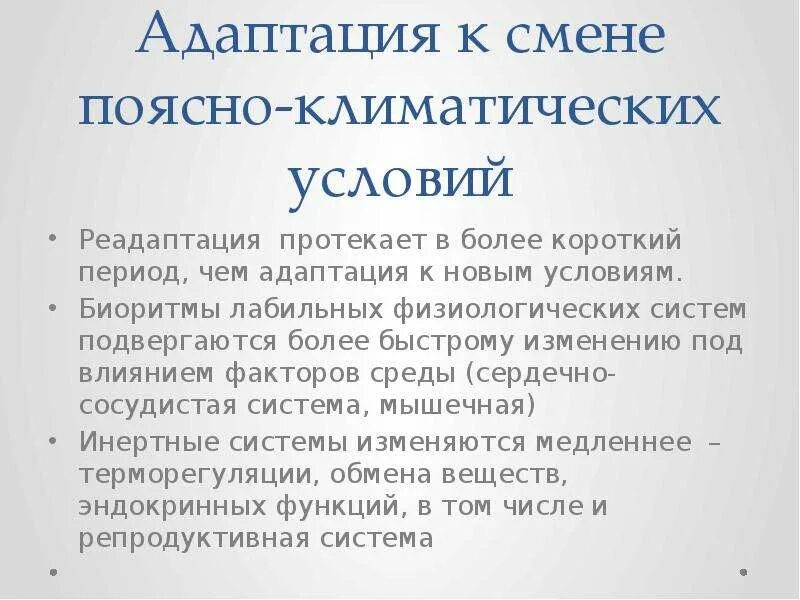 Адаптация к смене поясно-климатических условий

• Реадаптация протекает в более короткий период, чем адаптация к новым условиям.
• Биоритмы лабильных физиологических систем подвергаются более быстрому изменению под влиянием факторов среды (сердечно-сосудистая система, мышечная)
• Инертные системы изменяются медленнее – терморегуляции, обмена веществ, эндокринных функций, в том числе и репродуктивная система